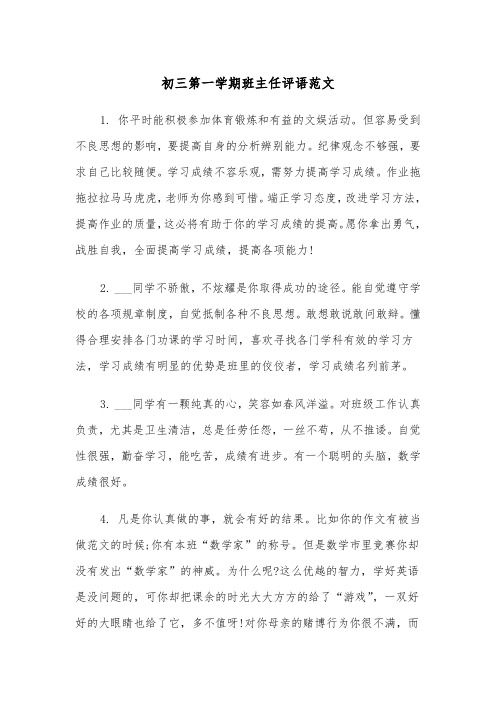 初三第一学期班主任评语范文

1. 你平时能积极参加体育锻炼和有益的文娱活动。但容易受到不良思想的影响，要提高自身的分析辨别能力。纪律观念不够强，要求自己比较随便。学习成绩不容乐观，需努力提高学习成绩。作业拖拖拉拉马马虎虎，老师为你感到可惜。端正学习态度，改进学习方法，提高作业的质量，这必将有助于你的学习成绩的提高。愿你拿出勇气，战胜自我，全面提高学习成绩，提高各项能力！

2. ___同学不骄傲，不炫耀是你取得成功的途径。能自觉遵守学校的各项规章制度，自觉抵制各种不良思想。敢想敢说敢问敢辩。懂得合理安排各门功课的学习时间，喜欢寻找各门学科有效的学习方法，学习成绩有明显的优势是班里的佼佼者，学习成绩名列前茅。

3. ___同学有一颗纯真的心，笑容如春风洋溢。对班级工作认真负责，尤其是卫生清洁，总是任劳任怨，一丝不苟，从不推诿。自觉性很强，勤奋学习，能吃苦，成绩有进步。有一个聪明的头脑，数学成绩很好。

4. 凡是你认真做的事，就会有好的结果。比如你的作文有被当做范文的时候;你有本班“数学家”的称号。但是数学市里竞赛你却没有发出“数学家”的神威。为什么呢?这么优越的智力，学好英语是没问题的，可你却把课余的时光大大方方的给了“游戏”，一双好好的大眼睛也给了它，多不值呀!对你母亲的赌博行为你很不满，而